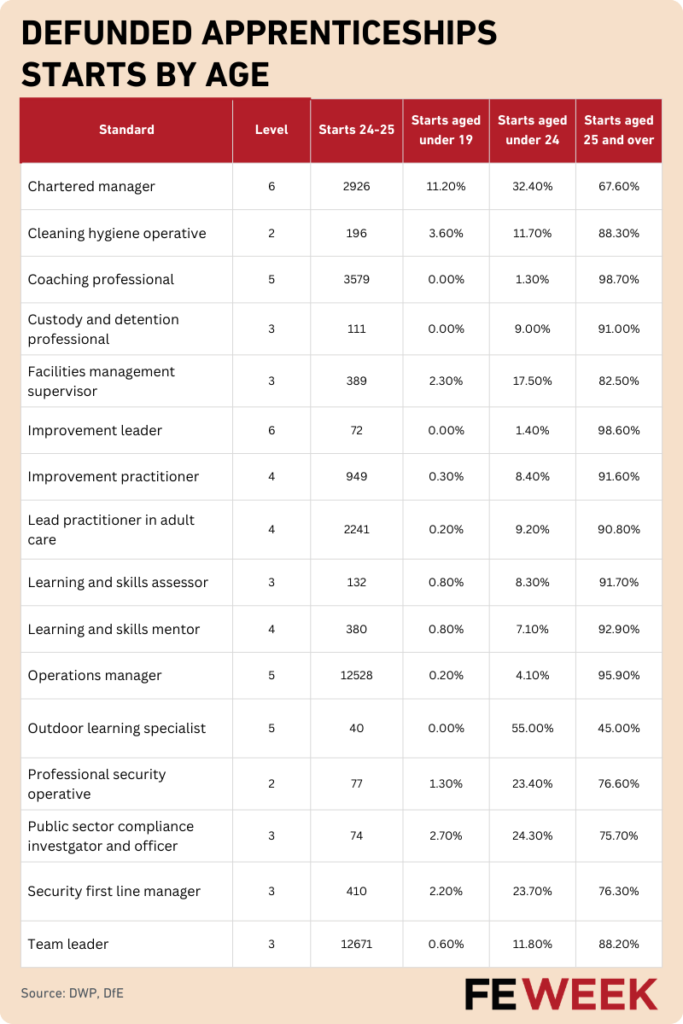 DEFUNDED APPRENTICESHIPS STARTS BY AGE

| Standard | Level | Starts 24-25 | Starts aged under 19 | Starts aged under 24 | Starts aged 25 and over |
|---|---|---|---|---|---|
| Chartered manager | 6 | 2926 | 11.20% | 32.40% | 67.60% |
| Cleaning hygiene operative | 2 | 196 | 3.60% | 11.70% | 88.30% |
| Coaching professional | 5 | 3579 | 0.00% | 1.30% | 98.70% |
| Custody and detention professional | 3 | 111 | 0.00% | 9.00% | 91.00% |
| Facilities management supervisor | 3 | 389 | 2.30% | 17.50% | 82.50% |
| Improvement leader | 6 | 72 | 0.00% | 1.40% | 98.60% |
| Improvement practitioner | 4 | 949 | 0.30% | 8.40% | 91.60% |
| Lead practitioner in adult care | 4 | 2241 | 0.20% | 9.20% | 90.80% |
| Learning and skills assessor | 3 | 132 | 0.80% | 8.30% | 91.70% |
| Learning and skills mentor | 4 | 380 | 0.80% | 7.10% | 92.90% |
| Operations manager | 5 | 12528 | 0.20% | 4.10% | 95.90% |
| Outdoor learning specialist | 5 | 40 | 0.00% | 55.00% | 45.00% |
| Professional security operative | 2 | 77 | 1.30% | 23.40% | 76.60% |
| Public sector compliance investgator and officer | 3 | 74 | 2.70% | 24.30% | 75.70% |
| Security first line manager | 3 | 410 | 2.20% | 23.70% | 76.30% |
| Team leader | 3 | 12671 | 0.60% | 11.80% | 88.20% |

Source: DWP, DfE

FE WEEK